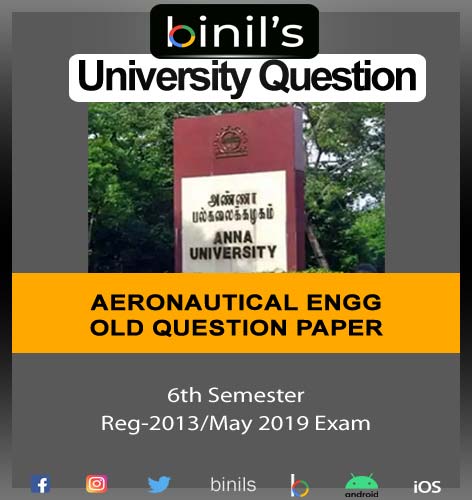 binil's
University Question

அண்ணா
பல்கலைக்கழகம்
ANNA
UNIVERSITY

AERONAUTICAL ENGG
OLD QUESTION PAPER

6th Semester
Reg-2013/May 2019 Exam

binils
android
iOS